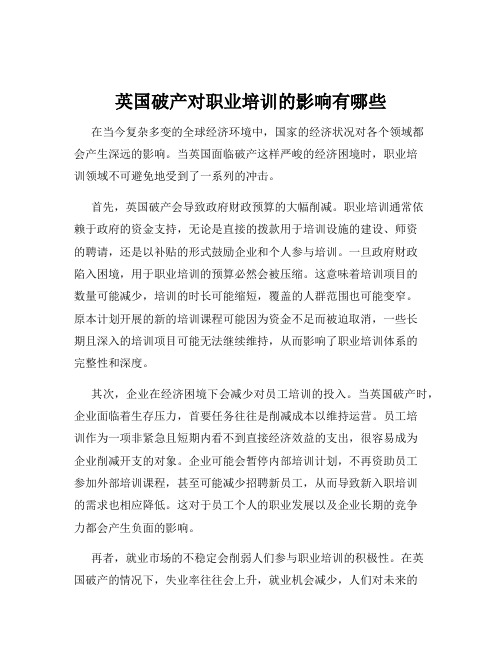 英国破产对职业培训的影响有哪些

在当今复杂多变的全球经济环境中，国家的经济状况对各个领域都会产生深远的影响。当英国面临破产这样严峻的经济困境时，职业培训领域不可避免地受到了一系列的冲击。

首先，英国破产会导致政府财政预算的大幅削减。职业培训通常依赖于政府的资金支持，无论是直接的拨款用于培训设施的建设、师资的聘请，还是以补贴的形式鼓励企业和个人参与培训。一旦政府财政陷入困境，用于职业培训的预算必然会被压缩。这意味着培训项目的数量可能减少，培训的时长可能缩短，覆盖的人群范围也可能变窄。原本计划开展的新的培训课程可能因为资金不足而被迫取消，一些长期且深入的培训项目可能无法继续维持，从而影响了职业培训体系的完整性和深度。

其次，企业在经济困境下会减少对员工培训的投入。当英国破产时，企业面临着生存压力，首要任务往往是削减成本以维持运营。员工培训作为一项非紧急且短期内看不到直接经济效益的支出，很容易成为企业削减开支的对象。企业可能会暂停内部培训计划，不再资助员工参加外部培训课程，甚至可能减少招聘新员工，从而导致新入职培训的需求也相应降低。这对于员工个人的职业发展以及企业长期的竞争力都会产生负面的影响。

再者，就业市场的不稳定会削弱人们参与职业培训的积极性。在英国破产的情况下，失业率往往会上升，就业机会减少，人们对未来的